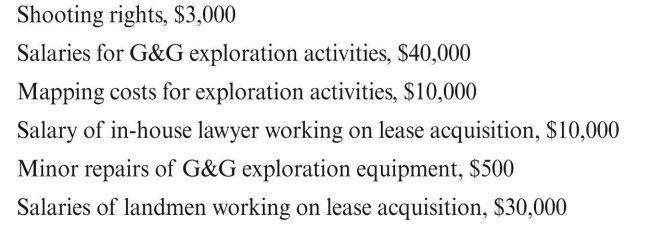 Shooting rights, \$3,000

Salaries for G&G exploration activities, \$40,000

Mapping costs for exploration activities, \$10,000

Salary of in-house lawyer working on lease acquisition, \$10,000

Minor repairs of G&G exploration equipment, \$500

Salaries of landmen working on lease acquisition, \$30,000